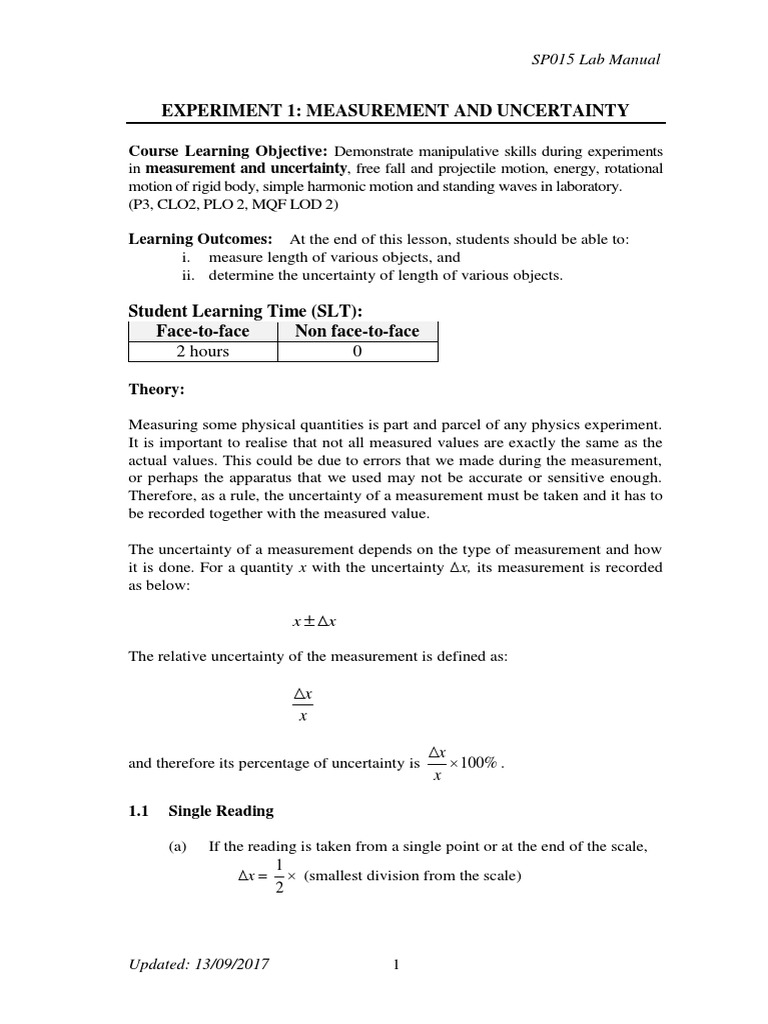 SP015 Lab Manual

EXPERIMENT 1: MEASUREMENT AND UNCERTAINTY

Course Learning Objective: Demonstrate manipulative skills during experiments in measurement and uncertainty, free fall and projectile motion, energy, rotational motion of rigid body, simple harmonic motion and standing waves in laboratory. (P3, CLO2, PLO 2, MQF LOD 2)

Learning Outcomes: At the end of this lesson, students should be able to:
i. measure length of various objects, and
ii. determine the uncertainty of length of various objects.

Student Learning Time (SLT):

| Face-to-face | Non face-to-face |
|---|---|
| 2 hours | 0 |

Theory:

Measuring some physical quantities is part and parcel of any physics experiment. It is important to realise that not all measured values are exactly the same as the actual values. This could be due to errors that we made during the measurement, or perhaps the apparatus that we used may not be accurate or sensitive enough. Therefore, as a rule, the uncertainty of a measurement must be taken and it has to be recorded together with the measured value.

The uncertainty of a measurement depends on the type of measurement and how it is done. For a quantity $x$ with the uncertainty $\Delta x$, its measurement is recorded as below:

$x \pm \Delta x$

The relative uncertainty of the measurement is defined as:

$\frac{\Delta x}{x}$

and therefore its percentage of uncertainty is $\frac{\Delta x}{x} \times 100\%$.

1.1 Single Reading

(a) If the reading is taken from a single point or at the end of the scale,
$\Delta x = \frac{1}{2} \times$ (smallest division from the scale)

Updated: 13/09/2017 1